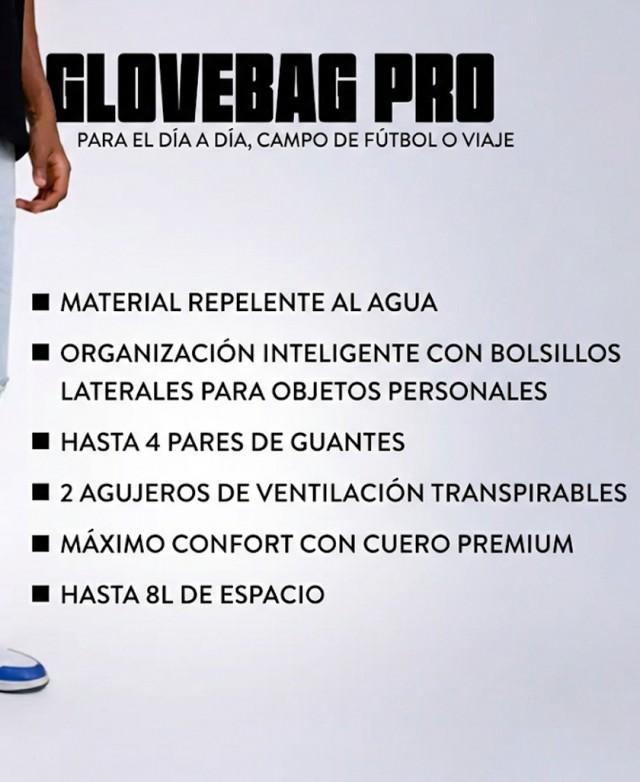 GLOVEBAG PRO
PARA EL DÍA A DÍA, CAMPO DE FÚTBOL O VIAJE

■ MATERIAL REPELENTE AL AGUA

■ ORGANIZACIÓN INTELIGENTE CON BOLSILLOS LATERALES PARA OBJETOS PERSONALES

■ HASTA 4 PARES DE GUANTES

■ 2 AGUJEROS DE VENTILACIÓN TRANSPIRABLES

■ MÁXIMO CONFORT CON CUERO PREMIUM

■ HASTA 8L DE ESPACIO